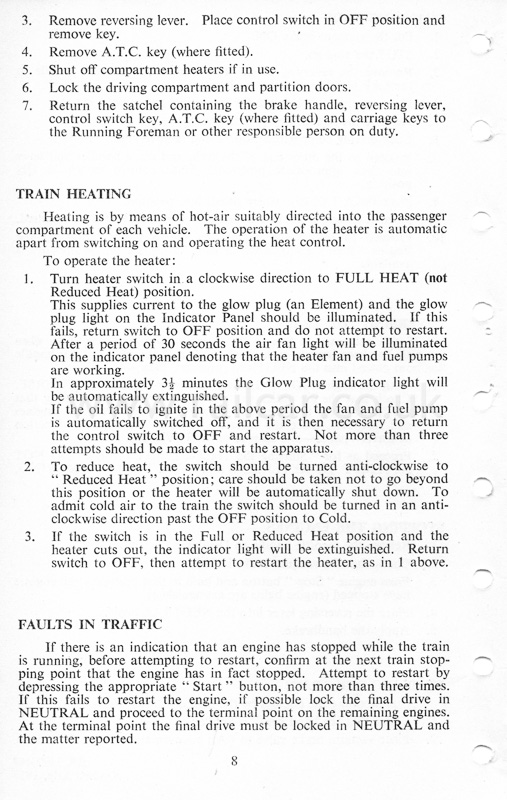 3. Remove reversing lever. Place control switch in OFF position and remove key.
4. Remove A.T.C. key (where fitted).
5. Shut off compartment heaters if in use.
6. Lock the driving compartment and partition doors.
7. Return the satchel containing the brake handle, reversing lever, control switch key, A.T.C. key (where fitted) and carriage keys to the Running Foreman or other responsible person on duty.

TRAIN HEATING

Heating is by means of hot-air suitably directed into the passenger compartment of each vehicle. The operation of the heater is automatic apart from switching on and operating the heat control.

To operate the heater:

1. Turn heater switch in a clockwise direction to FULL HEAT (not Reduced Heat) position.
This supplies current to the glow plug (an Element) and the glow plug light on the Indicator Panel should be illuminated. If this fails, return switch to OFF position and do not attempt to restart.
After a period of 30 seconds the air fan light will be illuminated on the indicator panel denoting that the heater fan and fuel pumps are working.
In approximately $3\frac{1}{2}$ minutes the Glow Plug indicator light will be automatically extinguished.
If the oil fails to ignite in the above period the fan and fuel pump is automatically switched off, and it is then necessary to return the control switch to OFF and restart. Not more than three attempts should be made to start the apparatus.
2. To reduce heat, the switch should be turned anti-clockwise to "Reduced Heat" position; care should be taken not to go beyond this position or the heater will be automatically shut down. To admit cold air to the train the switch should be turned in an anti-clockwise direction past the OFF position to Cold.
3. If the switch is in the Full or Reduced Heat position and the heater cuts out, the indicator light will be extinguished. Return switch to OFF, then attempt to restart the heater, as in 1 above.

FAULTS IN TRAFFIC

If there is an indication that an engine has stopped while the train is running, before attempting to restart, confirm at the next train stopping point that the engine has in fact stopped. Attempt to restart by depressing the appropriate "Start" button, not more than three times. If this fails to restart the engine, if possible lock the final drive in NEUTRAL and proceed to the terminal point on the remaining engines. At the terminal point the final drive must be locked in NEUTRAL and the matter reported.

8